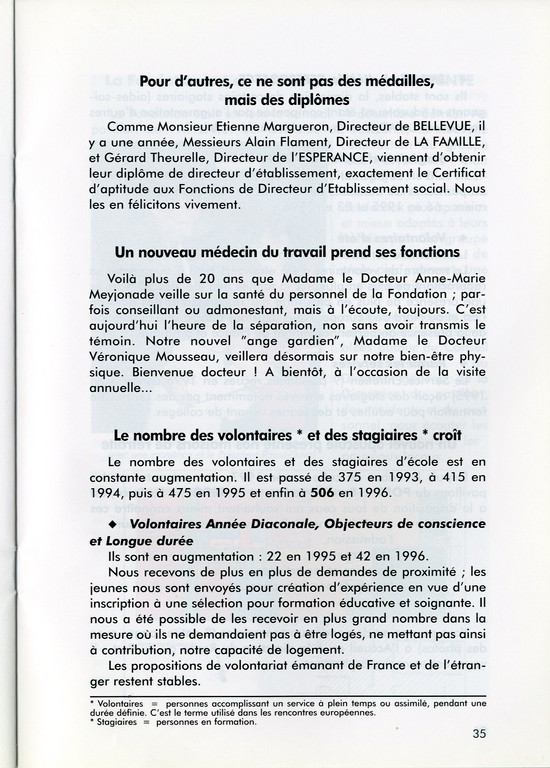 Pour d'autres, ce ne sont pas des médailles, mais des diplômes

Comme Monsieur Etienne Margueron, Directeur de BELLEVUE, il y a une année, Messieurs Alain Flament, Directeur de LA FAMILLE, et Gérard Theurelle, Directeur de l'ESPERANCE, viennent d'obtenir leur diplôme de directeur d'établissement, exactement le Certificat d'aptitude aux Fonctions de Directeur d'Etablissement social. Nous les en félicitons vivement.

Un nouveau médecin du travail prend ses fonctions

Voilà plus de 20 ans que Madame le Docteur Anne-Marie Meyjonade veille sur la santé du personnel de la Fondation ; parfois conseillant ou admonestant, mais à l'écoute, toujours. C'est aujourd'hui l'heure de la séparation, non sans avoir transmis le témoin. Notre nouvel "ange gardien", Madame le Docteur Véronique Mousseau, veillera désormais sur notre bien-être physique. Bienvenue docteur ! A bientôt, à l'occasion de la visite annuelle...

Le nombre des volontaires * et des stagiaires * croît

Le nombre des volontaires et des stagiaires d'école est en constante augmentation. Il est passé de 375 en 1993, à 415 en 1994, puis à 475 en 1995 et enfin à 506 en 1996.

◆ Volontaires Année Diaconale, Objecteurs de conscience et Longue durée

Ils sont en augmentation : 22 en 1995 et 42 en 1996.

Nous recevons de plus en plus de demandes de proximité ; les jeunes nous sont envoyés pour création d'expérience en vue d'une inscription à une sélection pour formation éducative et soignante. Il nous a été possible de les recevoir en plus grand nombre dans la mesure où ils ne demandaient pas à être logés, ne mettant pas ainsi à contribution, notre capacité de logement.

Les propositions de volontariat émanant de France et de l'étranger restent stables.

* Volontaires = personnes accomplissant un service à plein temps ou assimilé, pendant une durée définie. C'est le terme utilisé dans les rencontres européennes.
* Stagiaires = personnes en formation.

35